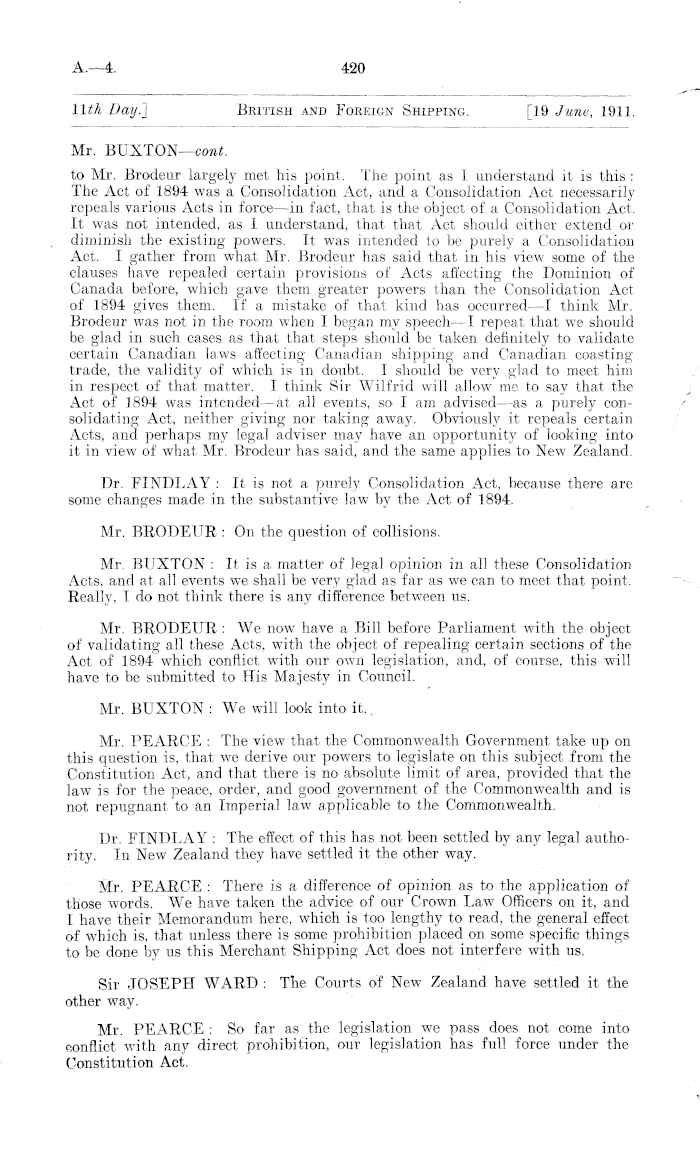 A.—4. 420

11th Day.] BRITISH AND FOREIGN SHIPPING. [19 June, 1911.

Mr. BUXTON—cont.

to Mr. Brodeur largely met his point. The point as I understand it is this: The Act of 1894 was a Consolidation Act, and a Consolidation Act necessarily repeals various Acts in force—in fact, that is the object of a Consolidation Act. It was not intended, as I understand, that that Act should either extend or diminish the existing powers. It was intended to be purely a Consolidation Act. I gather from what Mr. Brodeur has said that in his view some of the clauses have repealed certain provisions of Acts affecting the Dominion of Canada before, which gave them greater powers than the Consolidation Act of 1894 gives them. If a mistake of that kind has occurred—I think Mr. Brodeur was not in the room when I began my speech—I repeat that we should be glad in such cases as that that steps should be taken definitely to validate certain Canadian laws affecting Canadian shipping and Canadian coasting trade, the validity of which is in doubt. I should be very glad to meet him in respect of that matter. I think Sir Wilfrid will allow me to say that the Act of 1894 was intended—at all events, so I am advised—as a purely consolidating Act, neither giving nor taking away. Obviously it repeals certain Acts, and perhaps my legal adviser may have an opportunity of looking into it in view of what Mr. Brodeur has said, and the same applies to New Zealand.

Dr. FINDLAY: It is not a purely Consolidation Act, because there are some changes made in the substantive law by the Act of 1894.

Mr. BRODEUR: On the question of collisions.

Mr. BUXTON: It is a matter of legal opinion in all these Consolidation Acts, and at all events we shall be very glad as far as we can to meet that point. Really, I do not think there is any difference between us.

Mr. BRODEUR: We now have a Bill before Parliament with the object of validating all these Acts, with the object of repealing certain sections of the Act of 1894 which conflict with our own legislation, and, of course, this will have to be submitted to His Majesty in Council.

Mr. BUXTON: We will look into it.

Mr. PEARCE: The view that the Commonwealth Government take up on this question is, that we derive our powers to legislate on this subject from the Constitution Act, and that there is no absolute limit of area, provided that the law is for the peace, order, and good government of the Commonwealth and is not repugnant to an Imperial law applicable to the Commonwealth.

Dr. FINDLAY: The effect of this has not been settled by any legal authority. In New Zealand they have settled it the other way.

Mr. PEARCE: There is a difference of opinion as to the application of those words. We have taken the advice of our Crown Law Officers on it, and I have their Memorandum here, which is too lengthy to read, the general effect of which is, that unless there is some prohibition placed on some specific things to be done by us this Merchant Shipping Act does not interfere with us.

Sir JOSEPH WARD: The Courts of New Zealand have settled it the other way.

Mr. PEARCE: So far as the legislation we pass does not come into conflict with any direct prohibition, our legislation has full force under the Constitution Act.